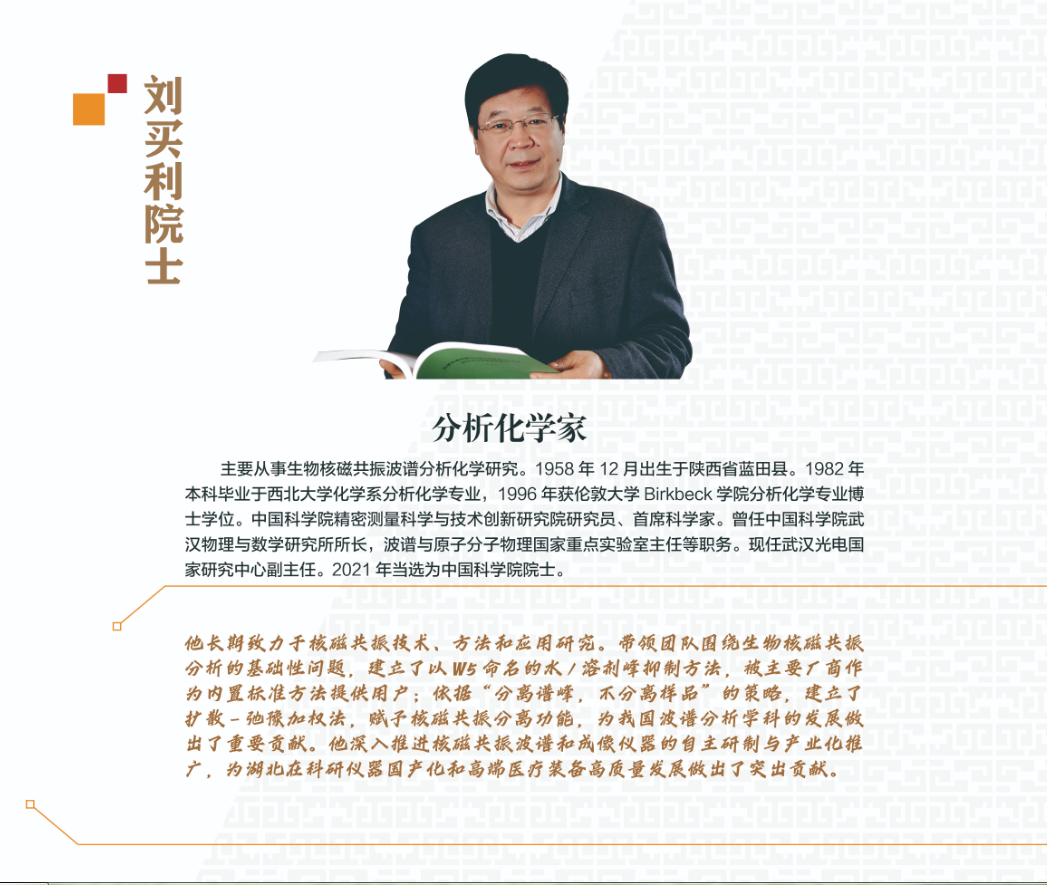 刘买利院士

分析化学家

主要从事生物核磁共振波谱分析化学研究。1958年12月出生于陕西省蓝田县。1982年本科毕业于西北大学化学系分析化学专业，1996年获伦敦大学Birkbeck学院分析化学专业博士学位。中国科学院精密测量科学与技术创新研究院研究员、首席科学家。曾任中国科学院武汉物理与数学研究所所长，波谱与原子分子物理国家重点实验室主任等职务。现任武汉光电国家研究中心副主任。2021年当选为中国科学院院士。

他长期致力于核磁共振技术、方法和应用研究。带领团队围绕生物核磁共振分析的基础性问题，建立了以W5命名的水/溶剂峰抑制方法，被主要厂商作为内置标准方法提供用户；依据“分离谱峰，不分离样品”的策略，建立了扩散-弛豫加权法，赋予核磁共振分离功能，为我国波谱分析学科的发展做出了重要贡献。他深入推进核磁共振波谱和成像仪器的自主研制与产业化推广，为湖北在科研仪器国产化和高端医疗装备高质量发展做出了突出贡献。